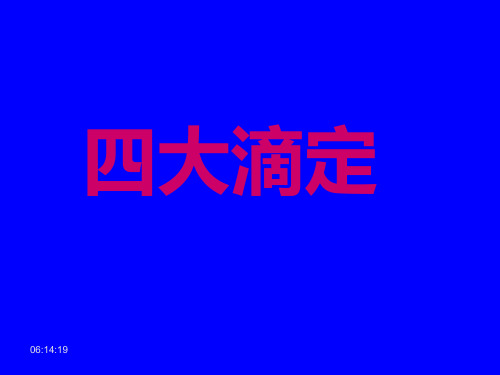 四大滴定

06:14:19